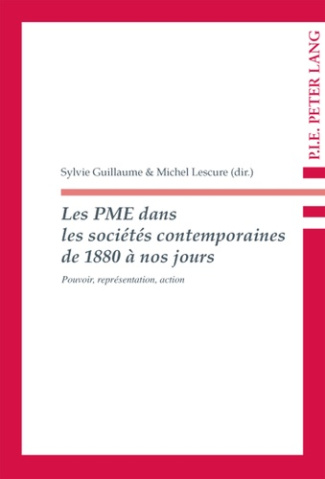 P.I.E. PETER LANG

Sylvie Guillaume & Michel Lescure (dir.)

Les PME dans les sociétés contemporaines de 1880 à nos jours

Pouvoir, représentation, action